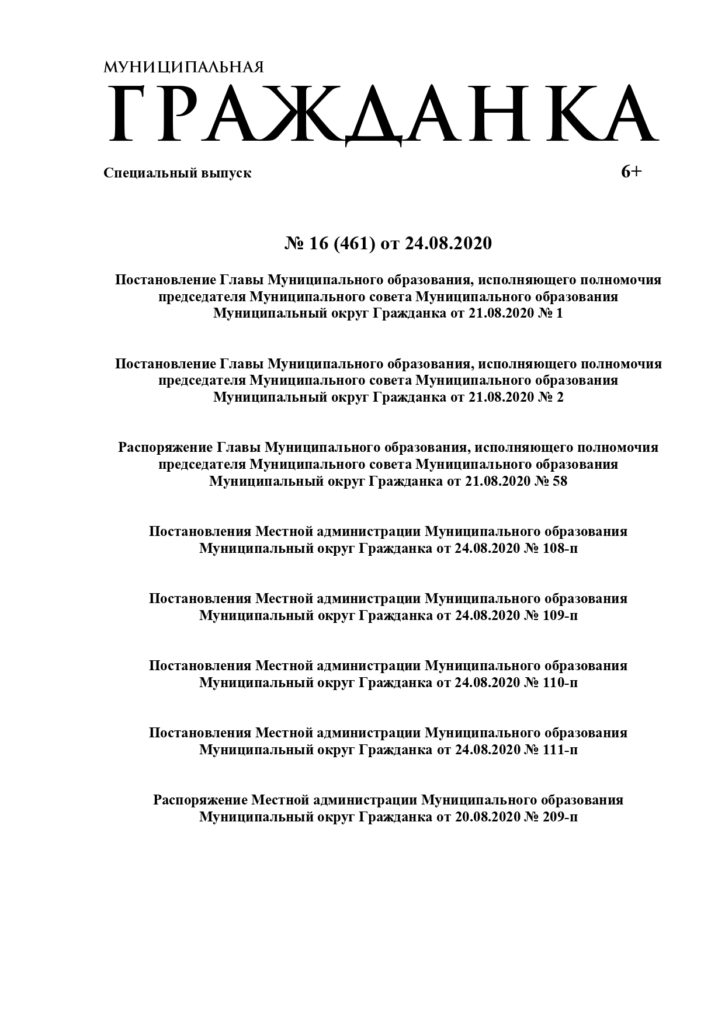 МУНИЦИПАЛЬНАЯ
ГРАЖДАНКА

Специальный выпуск 6+

№ 16 (461) от 24.08.2020

Постановление Главы Муниципального образования, исполняющего полномочия председателя Муниципального совета Муниципального образования Муниципальный округ Гражданка от 21.08.2020 № 1

Постановление Главы Муниципального образования, исполняющего полномочия председателя Муниципального совета Муниципального образования Муниципальный округ Гражданка от 21.08.2020 № 2

Распоряжение Главы Муниципального образования, исполняющего полномочия председателя Муниципального совета Муниципального образования Муниципальный округ Гражданка от 21.08.2020 № 58

Постановления Местной администрации Муниципального образования Муниципальный округ Гражданка от 24.08.2020 № 108-п

Постановления Местной администрации Муниципального образования Муниципальный округ Гражданка от 24.08.2020 № 109-п

Постановления Местной администрации Муниципального образования Муниципальный округ Гражданка от 24.08.2020 № 110-п

Постановления Местной администрации Муниципального образования Муниципальный округ Гражданка от 24.08.2020 № 111-п

Распоряжение Местной администрации Муниципального образования Муниципальный округ Гражданка от 20.08.2020 № 209-п